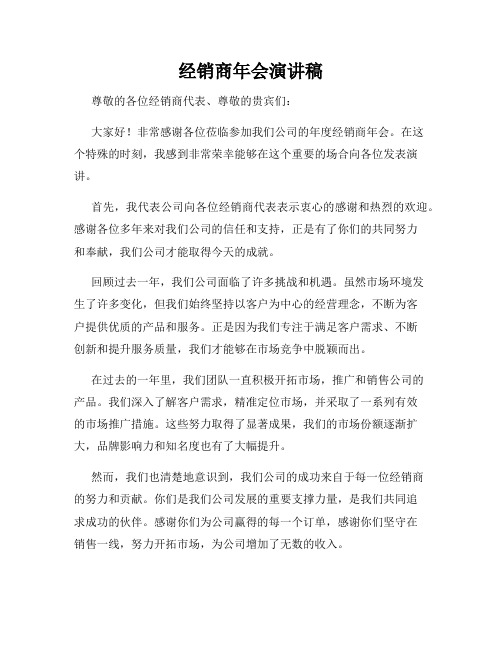 经销商年会演讲稿

尊敬的各位经销商代表、尊敬的贵宾们:

大家好！非常感谢各位莅临参加我们公司的年度经销商年会。在这个特殊的时刻，我感到非常荣幸能够在这个重要的场合向各位发表演讲。

首先，我代表公司向各位经销商代表表示衷心的感谢和热烈的欢迎。感谢各位多年来对我们公司的信任和支持，正是有了你们的共同努力和奉献，我们公司才能取得今天的成就。

回顾过去一年，我们公司面临了许多挑战和机遇。虽然市场环境发生了许多变化，但我们始终坚持以客户为中心的经营理念，不断为客户提供优质的产品和服务。正是因为我们专注于满足客户需求、不断创新和提升服务质量，我们才能够在市场竞争中脱颖而出。

在过去的一年里，我们团队一直积极开拓市场，推广和销售公司的产品。我们深入了解客户需求，精准定位市场，并采取了一系列有效的市场推广措施。这些努力取得了显著成果，我们的市场份额逐渐扩大，品牌影响力和知名度也有了大幅提升。

然而，我们也清楚地意识到，我们公司的成功来自于每一位经销商的努力和贡献。你们是我们公司发展的重要支撑力量，是我们共同追求成功的伙伴。感谢你们为公司赢得的每一个订单，感谢你们坚守在销售一线，努力开拓市场，为公司增加了无数的收入。